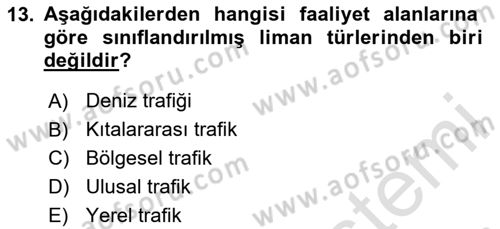 13. Aşağıdakilerden hangisi faaliyet alanlarına göre sınıflandırılmış liman türlerinden biri değildir?

A) Deniz trafiği
B) Kıtalararası trafik
C) Bölgesel trafik
D) Ulusal trafik
E) Yerel trafik

www.aofsoru.com
www.aofsoru.com
www.aofsoru.com
www.aofsoru.com